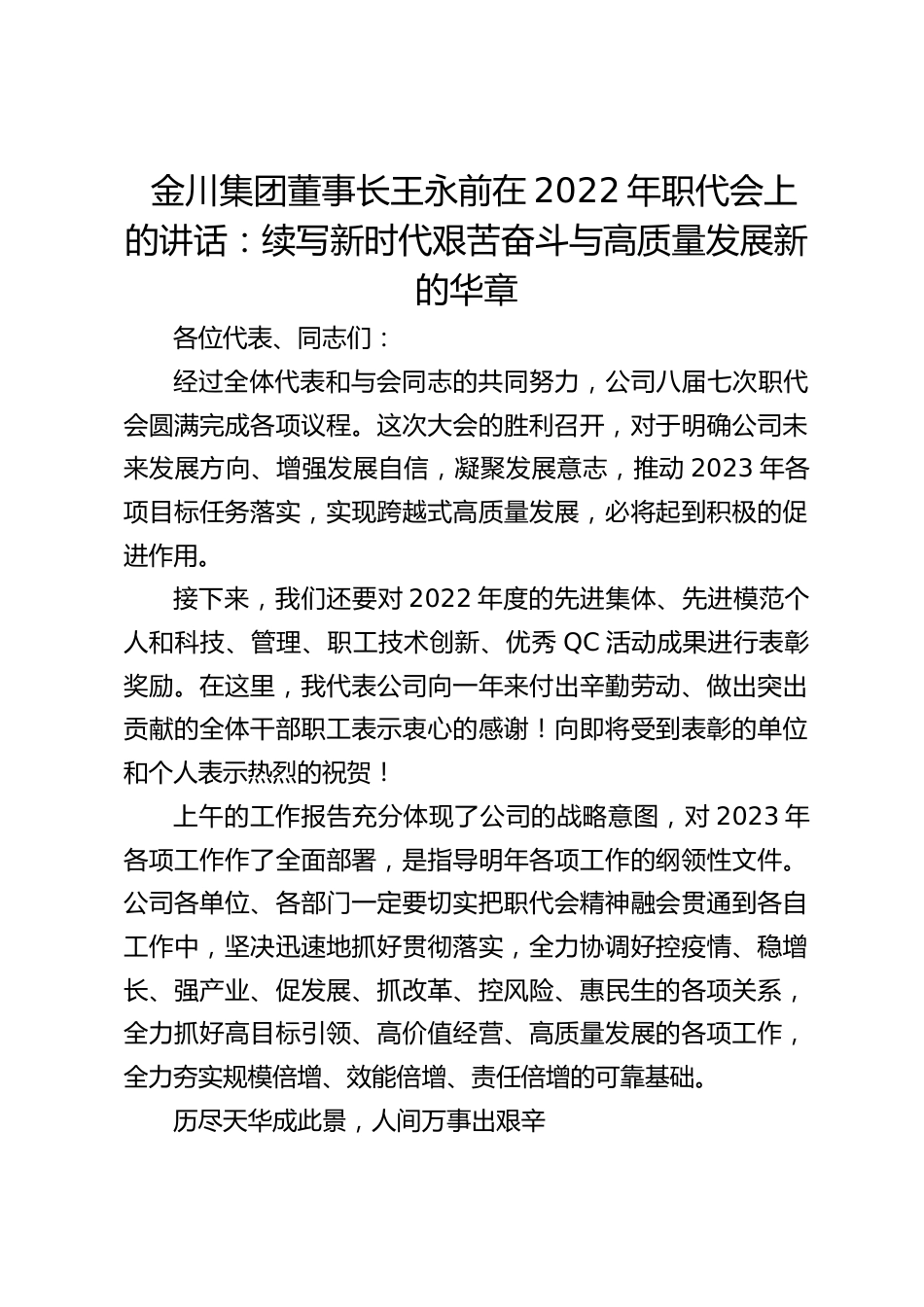 金川集团董事长王永前在 2022 年职代会上的讲话：续写新时代艰苦奋斗与高质量发展新的华章

各位代表、同志们：

经过全体代表和与会同志的共同努力，公司八届七次职代会圆满完成各项议程。这次大会的胜利召开，对于明确公司未来发展方向、增强发展自信，凝聚发展意志，推动 2023 年各项目标任务落实，实现跨越式高质量发展，必将起到积极的促进作用。

接下来，我们还要对 2022 年度的先进集体、先进模范个人和科技、管理、职工技术创新、优秀 QC 活动成果进行表彰奖励。在这里，我代表公司向一年来付出辛勤劳动、做出突出贡献的全体干部职工表示衷心的感谢！向即将受到表彰的单位和个人表示热烈的祝贺！

上午的工作报告充分体现了公司的战略意图，对 2023 年各项工作作了全面部署，是指导明年各项工作的纲领性文件。公司各单位、各部门一定要切实把职代会精神融会贯通到各自工作中，坚决迅速地抓好贯彻落实，全力协调好控疫情、稳增长、强产业、促发展、抓改革、控风险、惠民生的各项关系，全力抓好高目标引领、高价值经营、高质量发展的各项工作，全力夯实规模倍增、效能倍增、责任倍增的可靠基础。

历尽天华成此景，人间万事出艰辛